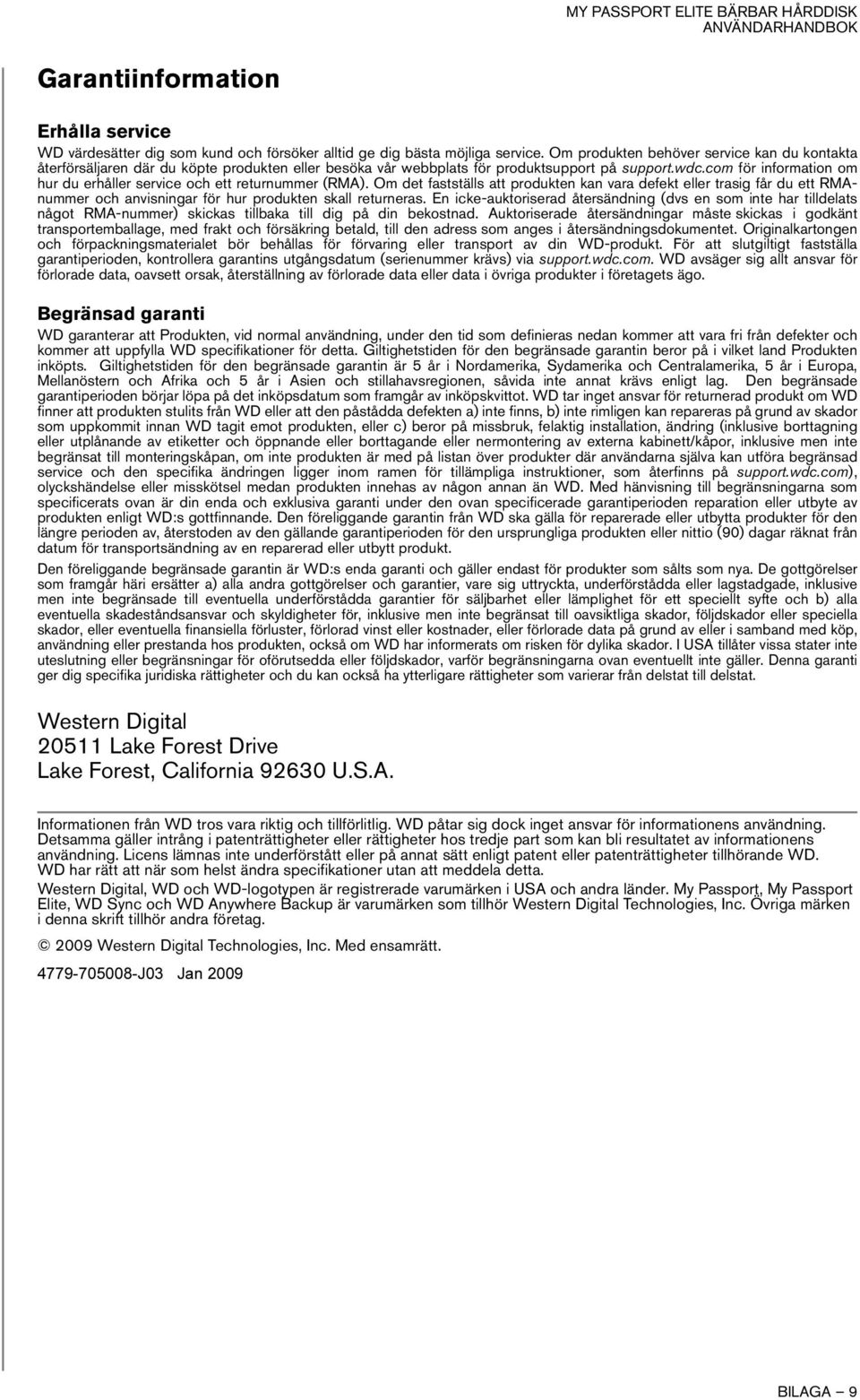 MY PASSPORT ELITE BÄRBAR HÅRDDISK
ANVÄNDARHANDBOK

Garantiinformation

Erhålla service

WD värdesätter dig som kund och försöker alltid ge dig bästa möjliga service. Om produkten behöver service kan du kontakta återförsäljaren där du köpte produkten eller besöka vår webbplats för produktsupport på support.wdc.com för information om hur du erhåller service och ett returnummer (RMA). Om det fastställs att produkten kan vara defekt eller trasig får du ett RMA-nummer och anvisningar för hur produkten skall returneras. En icke-auktoriserad återsändning (dvs en som inte har tilldelats något RMA-nummer) skickas tillbaka till dig på din bekostnad. Auktoriserade återsändningar måste skickas i godkänt transportemballage, med frakt och försäkring betald, till den adress som anges i återsändningsdokumentet. Originalkartongen och förpackningsmaterialet bör behållas för förvaring eller transport av din WD-produkt. För att slutgiltigt fastställa garantiperioden, kontrollera garantins utgångsdatum (serienummer krävs) via support.wdc.com. WD avsäger sig allt ansvar för förlorade data, oavsett orsak, återställning av förlorade data eller data i övriga produkter i företagets ägo.

Begränsad garanti

WD garanterar att Produkten, vid normal användning, under den tid som definieras nedan kommer att vara fri från defekter och kommer att uppfylla WD specifikationer för detta. Giltighetstiden för den begränsade garantin beror på i vilket land Produkten inköpts. Giltighetstiden för den begränsade garantin är 5 år i Nordamerika, Sydamerika och Centralamerika, 5 år i Europa, Mellanöstern och Afrika och 5 år i Asien och stillahavsregionen, såvida inte annat krävs enligt lag. Den begränsade garantiperioden börjar löpa på det inköpsdatum som framgår av inköpskvittot. WD tar inget ansvar för returnerad produkt om WD finner att produkten stulits från WD eller att den påstådda defekten a) inte finns, b) inte rimligen kan repareras på grund av skador som uppkommit innan WD tagit emot produkten, eller c) beror på missbruk, felaktig installation, ändring (inklusive borttagning eller utplånande av etiketter och öppnande eller borttagande eller nermontering av externa kabinett/kåpor, inklusive men inte begränsat till monteringskåpan, om inte produkten är med på listan över produkter där användarna själva kan utföra begränsad service och den specifika ändringen ligger inom ramen för tillämpliga instruktioner, som återfinns på support.wdc.com), olyckshändelse eller misskötsel medan produkten innehas av någon annan än WD. Med hänvisning till begränsningarna som specificerats ovan är din enda och exklusiva garanti under den ovan specificerade garantiperioden reparation eller utbyte av produkten enligt WD:s gottfinnande. Den föreliggande garantin från WD ska gälla för reparerade eller utbytta produkter för den längre perioden av, återstoden av den gällande garantiperioden för den ursprungliga produkten eller nittio (90) dagar räknat från datum för transportsändning av en reparerad eller utbytt produkt.

Den föreliggande begränsade garantin är WD:s enda garanti och gäller endast för produkter som sålts som nya. De gottgörelser som framgår häri ersätter a) alla andra gottgörelser och garantier, vare sig uttryckta, underförstådda eller lagstadgade, inklusive men inte begränsade till eventuella underförstådda garantier för säljbarhet eller lämplighet för ett speciellt syfte och b) alla eventuella skadeståndsansvar och skyldigheter för, inklusive men inte begränsat till oavsiktliga skador, följdskador eller speciella skador, eller eventuella finansiella förluster, förlorad vinst eller kostnader, eller förlorade data på grund av eller i samband med köp, användning eller prestanda hos produkten, också om WD har informerats om risken för dylika skador. I USA tillåter vissa stater inte uteslutning eller begränsningar för oförutsedda eller följdskador, varför begränsningarna ovan eventuellt inte gäller. Denna garanti ger dig specifika juridiska rättigheter och du kan också ha ytterligare rättigheter som varierar från delstat till delstat.

Western Digital
20511 Lake Forest Drive
Lake Forest, California 92630 U.S.A.

Informationen från WD tros vara riktig och tillförlitlig. WD påtar sig dock inget ansvar för informationens användning. Detsamma gäller intrång i patenträttigheter eller rättigheter hos tredje part som kan bli resultatet av informationens användning. Licens lämnas inte underförstått eller på annat sätt enligt patent eller patenträttigheter tillhörande WD. WD har rätt att när som helst ändra specifikationer utan att meddela detta.

Western Digital, WD och WD-logotypen är registrerade varumärken i USA och andra länder. My Passport, My Passport Elite, WD Sync och WD Anywhere Backup är varumärken som tillhör Western Digital Technologies, Inc. Övriga märken i denna skrift tillhör andra företag.

© 2009 Western Digital Technologies, Inc. Med ensamrätt.

4779-705008-J03 Jan 2009

BILAGA – 9